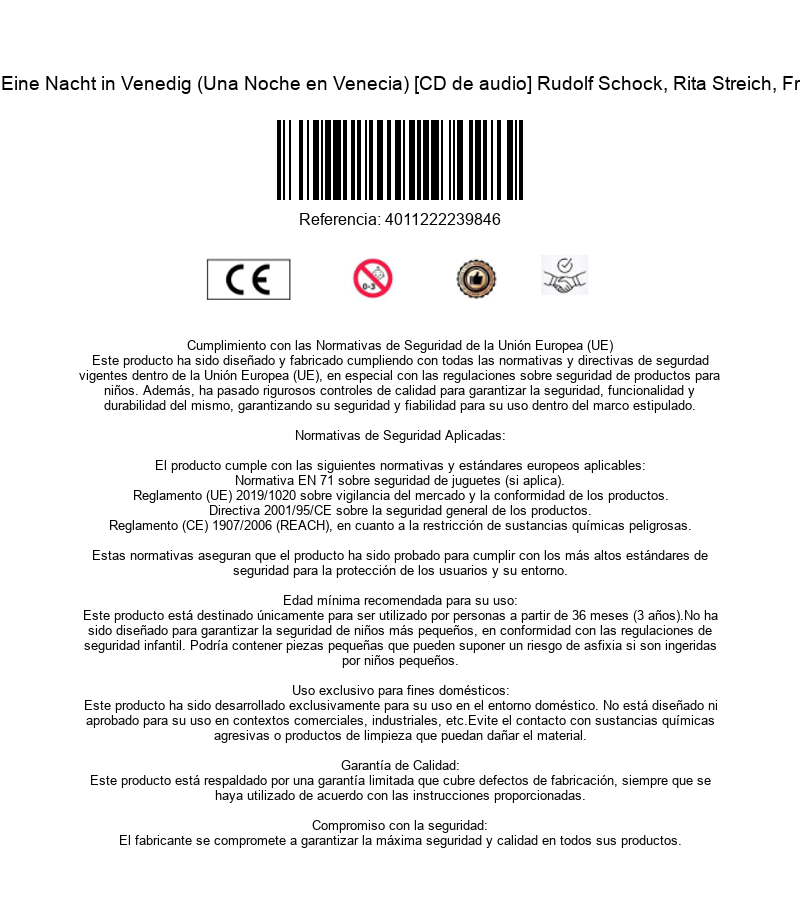 Eine Nacht in Venedig (Una Noche en Venecia) [CD de audio] Rudolf Schock, Rita Streich, Fr

Referencia: 4011222239846

CE

0-3

Cumplimiento con las Normativas de Seguridad de la Unión Europea (UE)
Este producto ha sido diseñado y fabricado cumpliendo con todas las normativas y directivas de segurdad vigentes dentro de la Unión Europea (UE), en especial con las regulaciones sobre seguridad de productos para niños. Además, ha pasado rigurosos controles de calidad para garantizar la seguridad, funcionalidad y durabilidad del mismo, garantizando su seguridad y fiabilidad para su uso dentro del marco estipulado.

Normativas de Seguridad Aplicadas:

El producto cumple con las siguientes normativas y estándares europeos aplicables:
Normativa EN 71 sobre seguridad de juguetes (si aplica).
Reglamento (UE) 2019/1020 sobre vigilancia del mercado y la conformidad de los productos.
Directiva 2001/95/CE sobre la seguridad general de los productos.
Reglamento (CE) 1907/2006 (REACH), en cuanto a la restricción de sustancias químicas peligrosas.

Estas normativas aseguran que el producto ha sido probado para cumplir con los más altos estándares de seguridad para la protección de los usuarios y su entorno.

Edad mínima recomendada para su uso:
Este producto está destinado únicamente para ser utilizado por personas a partir de 36 meses (3 años).No ha sido diseñado para garantizar la seguridad de niños más pequeños, en conformidad con las regulaciones de seguridad infantil. Podría contener piezas pequeñas que pueden suponer un riesgo de asfixia si son ingeridas por niños pequeños.

Uso exclusivo para fines domésticos:
Este producto ha sido desarrollado exclusivamente para su uso en el entorno doméstico. No está diseñado ni aprobado para su uso en contextos comerciales, industriales, etc.Evite el contacto con sustancias químicas agresivas o productos de limpieza que puedan dañar el material.

Garantía de Calidad:
Este producto está respaldado por una garantía limitada que cubre defectos de fabricación, siempre que se haya utilizado de acuerdo con las instrucciones proporcionadas.

Compromiso con la seguridad:
El fabricante se compromete a garantizar la máxima seguridad y calidad en todos sus productos.